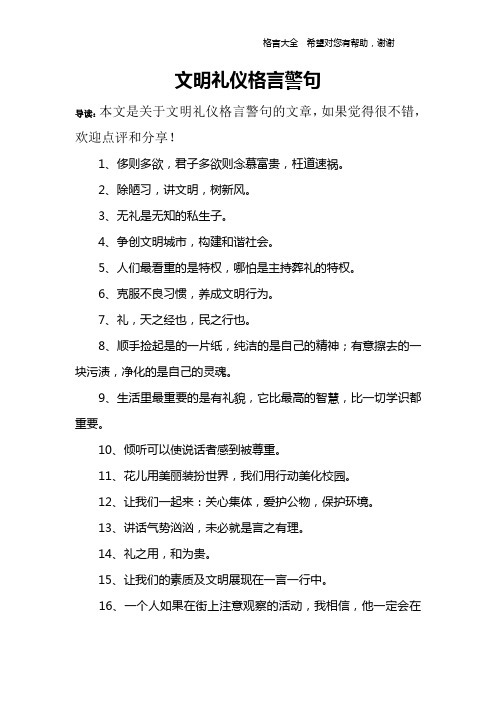 格言大全 希望对您有帮助，谢谢

文明礼仪格言警句

导读：本文是关于文明礼仪格言警句的文章，如果觉得很不错，欢迎点评和分享！

1、侈则多欲，君子多欲则念慕富贵，枉道速祸。

2、除陋习，讲文明，树新风。

3、无礼是无知的私生子。

4、争创文明城市，构建和谐社会。

5、人们最看重的是特权，哪怕是主持葬礼的特权。

6、克服不良习惯，养成文明行为。

7、礼，天之经也，民之行也。

8、顺手捡起是的一片纸，纯洁的是自己的精神；有意擦去的一块污渍，净化的是自己的灵魂。

9、生活里最重要的是有礼貌，它比最高的智慧，比一切学识都重要。

10、倾听可以使说话者感到被尊重。

11、花儿用美丽装扮世界，我们用行动美化校园。

12、让我们一起来：关心集体，爱护公物，保护环境。

13、讲话气势汹汹，未必就是言之有理。

14、礼之用，和为贵。

15、让我们的素质及文明展现在一言一行中。

16、一个人如果在街上注意观察的活动，我相信，他一定会在